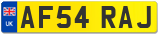 UK
AF54 RAJ